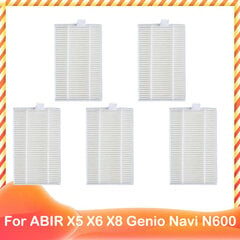 For ABIR X5 X6 X8 Genio Navi N600